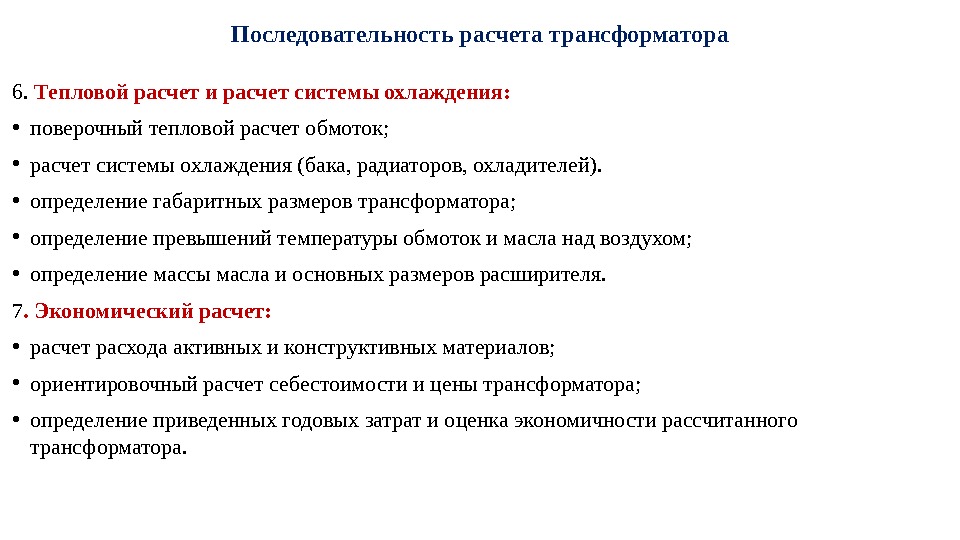 Последовательность расчета трансформатора

6. Тепловой расчет и расчет системы охлаждения:

• поверочный тепловой расчет обмоток;

• расчет системы охлаждения (бака, радиаторов, охладителей).

• определение габаритных размеров трансформатора;

• определение превышений температуры обмоток и масла над воздухом;

• определение массы масла и основных размеров расширителя.

7. Экономический расчет:

• расчет расхода активных и конструктивных материалов;

• ориентировочный расчет себестоимости и цены трансформатора;

• определение приведенных годовых затрат и оценка экономичности рассчитанного трансформатора.